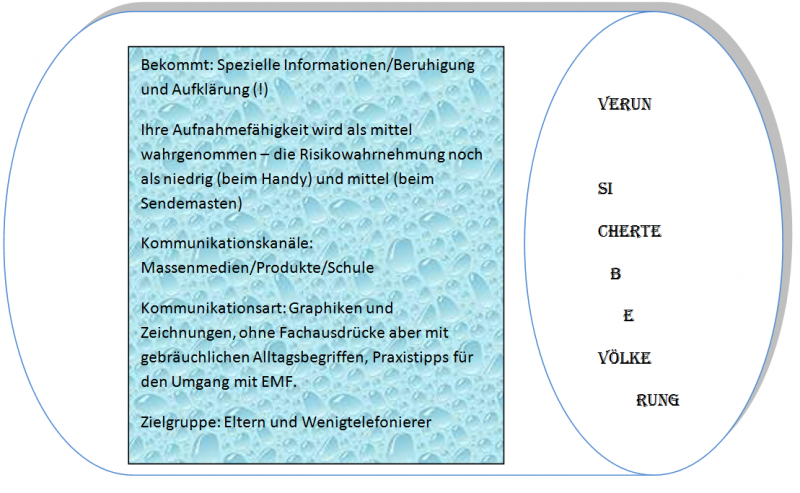 Bekommt: Spezielle Informationen/Beruhigung und Aufklärung (!)

Ihre Aufnahmefähigkeit wird als mittel wahrgenommen – die Risikowahrnehmung noch als niedrig (beim Handy) und mittel (beim Sendemasten)

Kommunikationskanäle: Massenmedien/Produkte/Schule

Kommunikationsart: Graphiken und Zeichnungen, ohne Fachausdrücke aber mit gebräuchlichen Alltagsbegriffen, Praxistipps für den Umgang mit EMF.

Zielgruppe: Eltern und Wenigtelefonierer

VERUN

SI

CHERTE

B

E

VÖLKE

RUNG